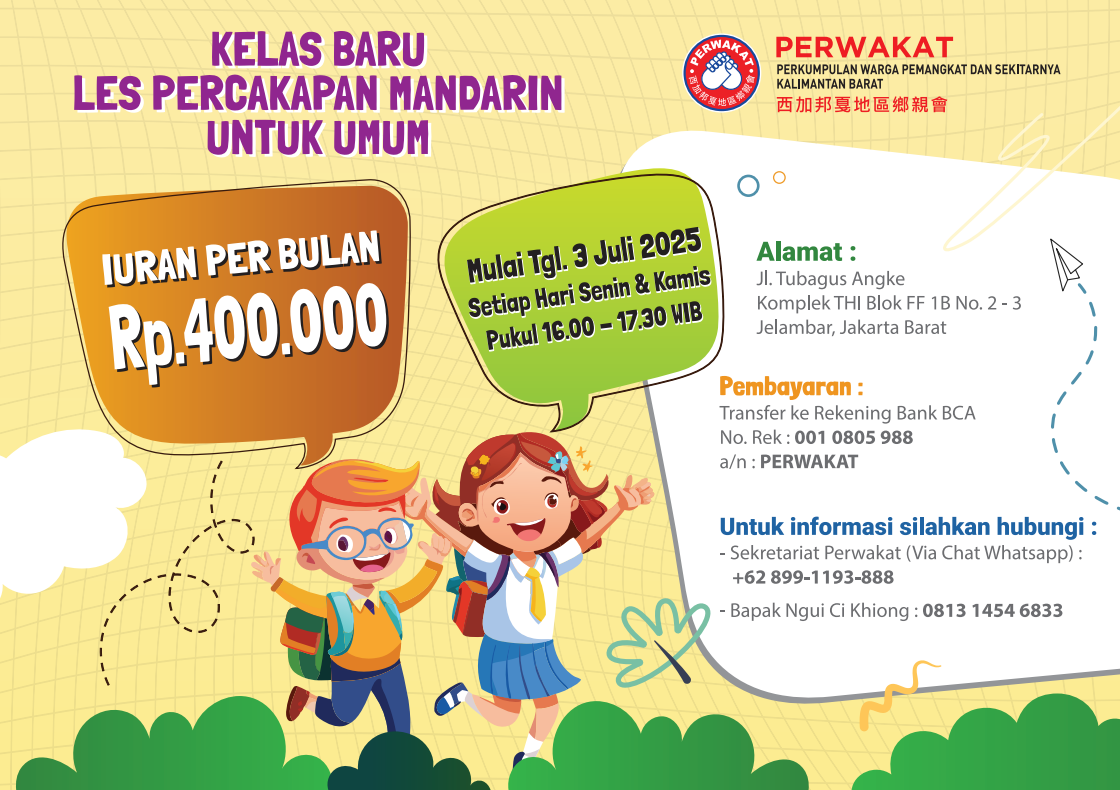 KELAS BARU
LES PERCAKAPAN MANDARIN
UNTUK UMUM

PERWAKAT
PERKUMPULAN WARGA PEMANGKAT DAN SEKITARNYA
KALIMANTAN BARAT
西加邦戛地區鄉親會

IURAN PER BULAN
Rp.400.000

Mulai Tgl. 3 Juli 2025
Setiap Hari Senin & Kamis
Pukul 16.00 – 17.30 WIB

Alamat :
Jl. Tubagus Angke
Komplek THI Blok FF 1B No. 2 - 3
Jelambar, Jakarta Barat

Pembayaran :
Transfer ke Rekening Bank BCA
No. Rek : 001 0805 988
a/n : PERWAKAT

Untuk informasi silahkan hubungi :
- Sekretariat Perwakat (Via Chat Whatsapp) :
+62 899-1193-888
- Bapak Ngui Ci Khiong : 0813 1454 6833